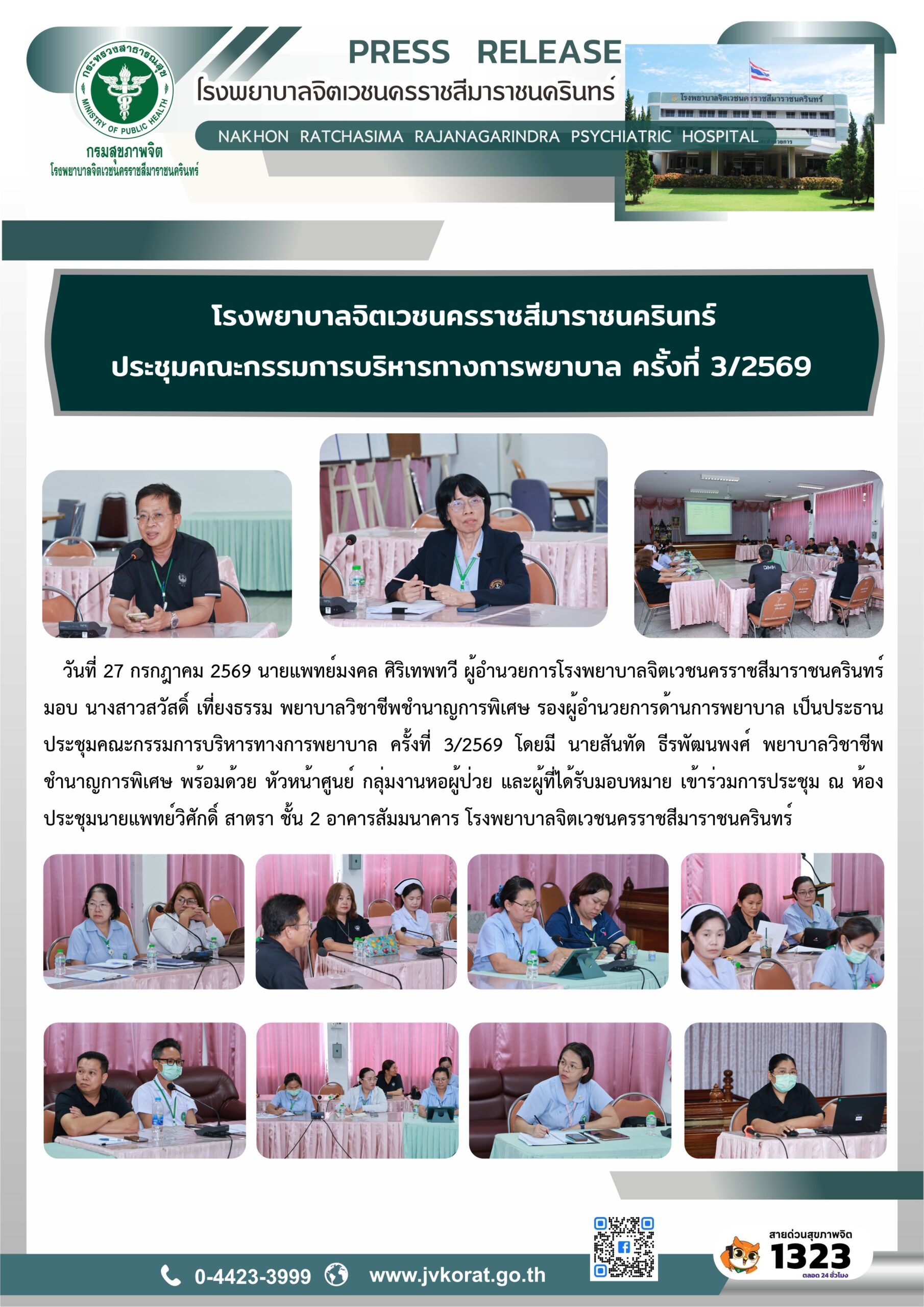 กระทรวงสาธารณสุข
MINISTRY OF PUBLIC HEALTH
กรมสุขภาพจิต
โรงพยาบาลจิตเวชนครราชสีมาราชนครินทร์

PRESS RELEASE
โรงพยาบาลจิตเวชนครราชสีมาราชนครินทร์
NAKHON RATCHASIMA RAJANAGARINDRA PSYCHIATRIC HOSPITAL

โรงพยาบาลจิตเวชนครราชสีมาราชนครินทร์

โรงพยาบาลจิตเวชนครราชสีมาราชนครินทร์
ประชุมคณะกรรมการบริหารทางการพยาบาล ครั้งที่ 3/2569

วันที่ 27 กรกฎาคม 2569 นายแพทย์มงคล ศิริเทพทวี ผู้อำนวยการโรงพยาบาลจิตเวชนครราชสีมาราชนครินทร์ มอบ นางสาวสวัสดิ์ เที่ยงธรรม พยาบาลวิชาชีพชำนาญการพิเศษ รองผู้อำนวยการด้านการพยาบาล เป็นประธานประชุมคณะกรรมการบริหารทางการพยาบาล ครั้งที่ 3/2569 โดยมี นายสันทัด ธีรพัฒนพงศ์ พยาบาลวิชาชีพชำนาญการพิเศษ พร้อมด้วย หัวหน้าศูนย์ กลุ่มงานหอผู้ป่วย และผู้ที่ได้รับมอบหมาย เข้าร่วมการประชุม ณ ห้องประชุมนายแพทย์วิศักดิ์ สาตรา ชั้น 2 อาคารสัมมนาคาร โรงพยาบาลจิตเวชนครราชสีมาราชนครินทร์

0-4423-3999
www.jvkorat.go.th
สายด่วนสุขภาพจิต
1323
ตลอด 24 ชั่วโมง